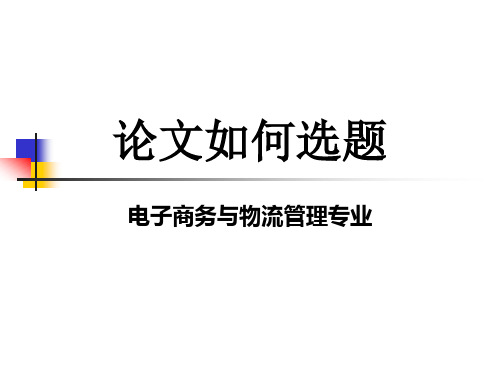 论文如何选题

电子商务与物流管理专业